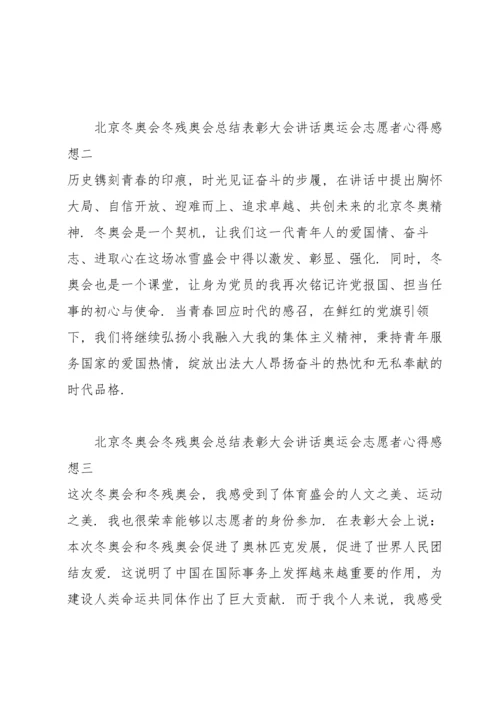 北京冬奥会冬残奥会总结表彰大会讲话奥运会志愿者心得感想二

历史镌刻青春的印痕，时光见证奋斗的步履，在讲话中提出胸怀大局、自信开放、迎难而上、追求卓越、共创未来的北京冬奥精神．冬奥会是一个契机，让我们这一代青年人的爱国情、奋斗志、进取心在这场冰雪盛会中得以激发、彰显、强化．同时，冬奥会也是一个课堂，让身为党员的我再次铭记许党报国、担当任事的初心与使命．当青春回应时代的感召，在鲜红的党旗引领下，我们将继续弘扬小我融入大我的集体主义精神，秉持青年服务国家的爱国热情，绽放出法大人昂扬奋斗的热忱和无私奉献的时代品格．

北京冬奥会冬残奥会总结表彰大会讲话奥运会志愿者心得感想三

这次冬奥会和冬残奥会，我感受到了体育盛会的人文之美、运动之美．我也很荣幸能够以志愿者的身份参加．在表彰大会上说：本次冬奥会和冬残奥会促进了奥林匹克发展，促进了世界人民团结友爱．这说明了中国在国际事务上发挥越来越重要的作用，为建设人类命运共同体作出了巨大贡献．而于我个人来说，我感受